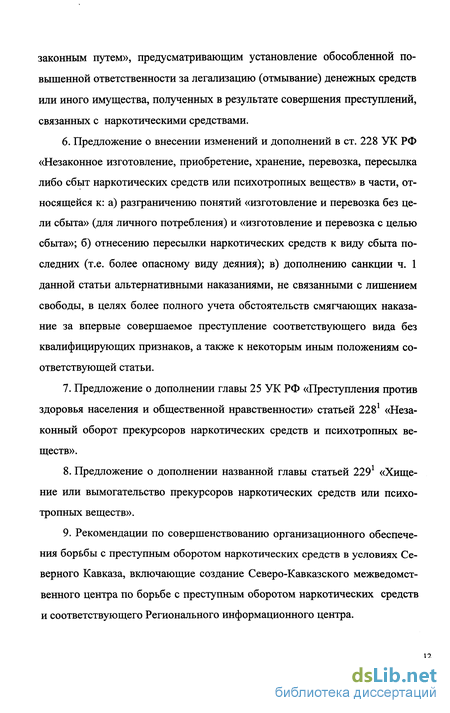 законным путем», предусматривающим установление обособленной повышенной ответственности за легализацию (отмывание) денежных средств или иного имущества, полученных в результате совершения преступлений, связанных с наркотическими средствами.

6. Предложение о внесении изменений и дополнений в ст. 228 УК РФ «Незаконное изготовление, приобретение, хранение, перевозка, пересылка либо сбыт наркотических средств или психотропных веществ» в части, относящейся к: а) разграничению понятий «изготовление и перевозка без цели сбыта» (для личного потребления) и «изготовление и перевозка с целью сбыта»; б) отнесению пересылки наркотических средств к виду сбыта последних (т.е. более опасному виду деяния); в) дополнению санкции ч. 1 данной статьи альтернативными наказаниями, не связанными с лишением свободы, в целях более полного учета обстоятельств смягчающих наказание за впервые совершаемое преступление соответствующего вида без квалифицирующих признаков, а также к некоторым иным положениям соответствующей статьи.

7. Предложение о дополнении главы 25 УК РФ «Преступления против здоровья населения и общественной нравственности» статьей $228^1$ «Незаконный оборот прекурсоров наркотических средств и психотропных веществ».

8. Предложение о дополнении названной главы статьей $229^1$ «Хищение или вымогательство прекурсоров наркотических средств или психотропных веществ».

9. Рекомендации по совершенствованию организационного обеспечения борьбы с преступным оборотом наркотических средств в условиях Северного Кавказа, включающие создание Северо-Кавказского межведомственного центра по борьбе с преступным оборотом наркотических средств и соответствующего Регионального информационного центра.

12

dsLib.net
библиотека диссертаций